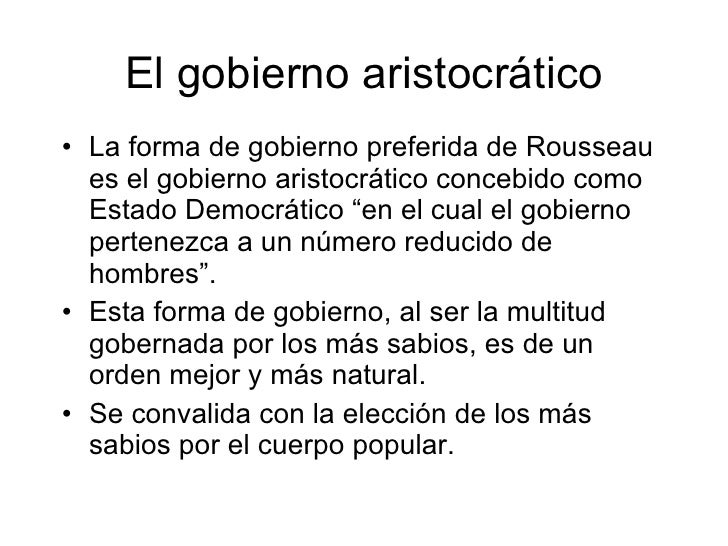 El gobierno aristocrático

• La forma de gobierno preferida de Rousseau es el gobierno aristocrático concebido como Estado Democrático “en el cual el gobierno pertenezca a un número reducido de hombres”.
• Esta forma de gobierno, al ser la multitud gobernada por los más sabios, es de un orden mejor y más natural.
• Se convalida con la elección de los más sabios por el cuerpo popular.